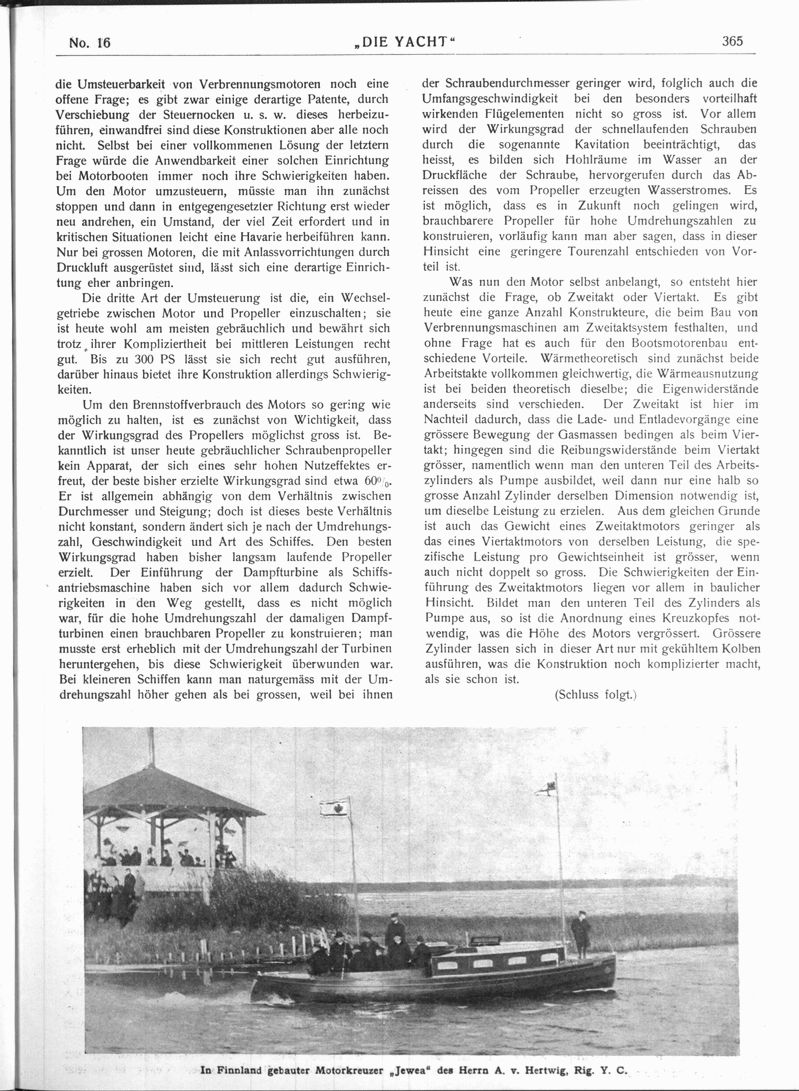 No. 16 „DIE YACHT“ 365

die Umsteuerbarkeit von Verbrennungsmotoren noch eine offene Frage; es gibt zwar einige derartige Patente, durch Verschiebung der Steuernocken u. s. w. dieses herbeizuführen, einwandfrei sind diese Konstruktionen aber alle noch nicht. Selbst bei einer vollkommenen Lösung der letztern Frage würde die Anwendbarkeit einer solchen Einrichtung bei Motorbooten immer noch ihre Schwierigkeiten haben. Um den Motor umzusteuern, müsste man ihn zunächst stoppen und dann in entgegengesetzter Richtung erst wieder neu andrehen, ein Umstand, der viel Zeit erfordert und in kritischen Situationen leicht eine Havarie herbeiführen kann. Nur bei grossen Motoren, die mit Anlassvorrichtungen durch Druckluft ausgerüstet sind, lässt sich eine derartige Einrichtung eher anbringen.

Die dritte Art der Umsteuerung ist die, ein Wechselgetriebe zwischen Motor und Propeller einzuschalten; sie ist heute wohl am meisten gebräuchlich und bewährt sich trotz ihrer Kompliziertheit bei mittleren Leistungen recht gut. Bis zu 300 PS lässt sie sich recht gut ausführen, darüber hinaus bietet ihre Konstruktion allerdings Schwierigkeiten.

Um den Brennstoffverbrauch des Motors so gering wie möglich zu halten, ist es zunächst von Wichtigkeit, dass der Wirkungsgrad des Propellers möglichst gross ist. Bekanntlich ist unser heute gebräuchlicher Schraubenpropeller kein Apparat, der sich eines sehr hohen Nutzeffektes erfreut, der beste bisher erzielte Wirkungsgrad sind etwa 60%. Er ist allgemein abhängig von dem Verhältnis zwischen Durchmesser und Steigung; doch ist dieses beste Verhältnis nicht konstant, sondern ändert sich je nach der Umdrehungszahl, Geschwindigkeit und Art des Schiffes. Den besten Wirkungsgrad haben bisher langsam laufende Propeller erzielt. Der Einführung der Dampfturbine als Schiffsantriebsmaschine haben sich vor allem dadurch Schwierigkeiten in den Weg gestellt, dass es nicht möglich war, für die hohe Umdrehungszahl der damaligen Dampfturbinen einen brauchbaren Propeller zu konstruieren; man musste erst erheblich mit der Umdrehungszahl der Turbinen heruntergehen, bis diese Schwierigkeit überwunden war. Bei kleineren Schiffen kann man naturgemäss mit der Umdrehungszahl höher gehen als bei grossen, weil bei ihnen der Schraubendurchmesser geringer wird, folglich auch die Umfangsgeschwindigkeit bei den besonders vorteilhaft wirkenden Flügelementen nicht so gross ist. Vor allem wird der Wirkungsgrad der schnellaufenden Schrauben durch die sogenannte Kavitation beeinträchtigt, das heisst, es bilden sich Hohlräume im Wasser an der Druckfläche der Schraube, hervorgerufen durch das Abreissen des vom Propeller erzeugten Wasserstromes. Es ist möglich, dass es in Zukunft noch gelingen wird, brauchbarere Propeller für hohe Umdrehungszahlen zu konstruieren, vorläufig kann man aber sagen, dass in dieser Hinsicht eine geringere Tourenzahl entschieden von Vorteil ist.

Was nun den Motor selbst anbelangt, so entsteht hier zunächst die Frage, ob Zweitakt oder Viertakt. Es gibt heute eine ganze Anzahl Konstrukteure, die beim Bau von Verbrennungsmaschinen am Zweitaktsystem festhalten, und ohne Frage hat es auch für den Bootsmotorenbau entschiedene Vorteile. Wärmetheoretisch sind zunächst beide Arbeitstakte vollkommen gleichwertig, die Wärmeausnutzung ist bei beiden theoretisch dieselbe; die Eigenwiderstände anderseits sind verschieden. Der Zweitakt ist hier im Nachteil dadurch, dass die Lade- und Entladevorgänge eine grössere Bewegung der Gasmassen bedingen als beim Viertakt; hingegen sind die Reibungswiderstände beim Viertakt grösser, namentlich wenn man den unteren Teil des Arbeitszylinders als Pumpe ausbildet, weil dann nur eine halb so grosse Anzahl Zylinder derselben Dimension notwendig ist, um dieselbe Leistung zu erzielen. Aus dem gleichen Grunde ist auch das Gewicht eines Zweitaktmotors geringer als das eines Viertaktmotors von derselben Leistung, die spezifische Leistung pro Gewichtseinheit ist grösser, wenn auch nicht doppelt so gross. Die Schwierigkeiten der Einführung des Zweitaktmotors liegen vor allem in baulicher Hinsicht. Bildet man den unteren Teil des Zylinders als Pumpe aus, so ist die Anordnung eines Kreuzkopfes notwendig, was die Höhe des Motors vergrössert. Grössere Zylinder lassen sich in dieser Art nur mit gekühltem Kolben ausführen, was die Konstruktion noch komplizierter macht, als sie schon ist.

(Schluss folgt.)

In Finnland gebauter Motorkreuzer „Jewea“ des Herrn A. v. Hertwig, Rig. Y. C.